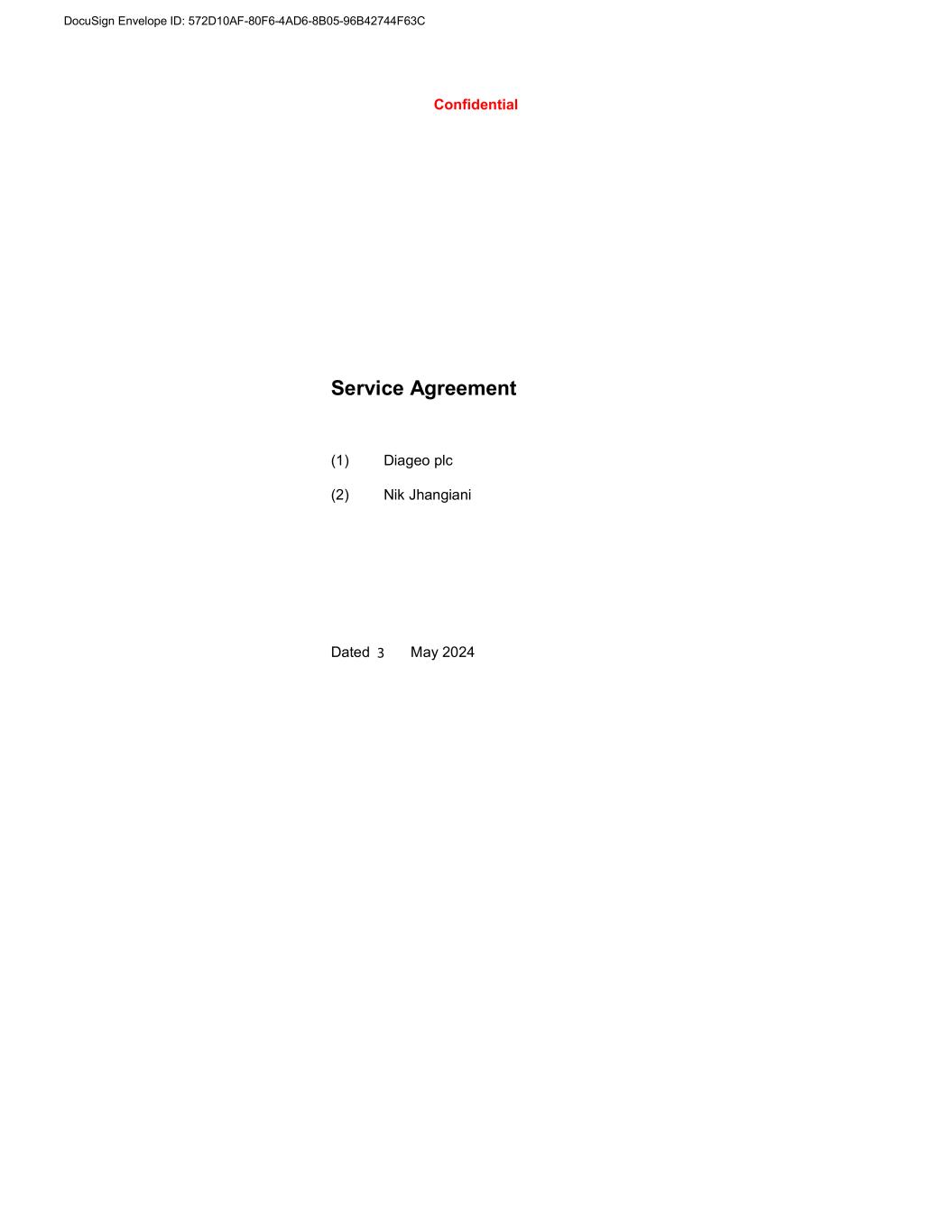 DocuSign Envelope ID: 572D10AF-80F6-4AD6-8B05-96B42744F63C

Confidential

Service Agreement

(1) Diageo plc

(2) Nik Jhangiani

Dated 3 May 2024